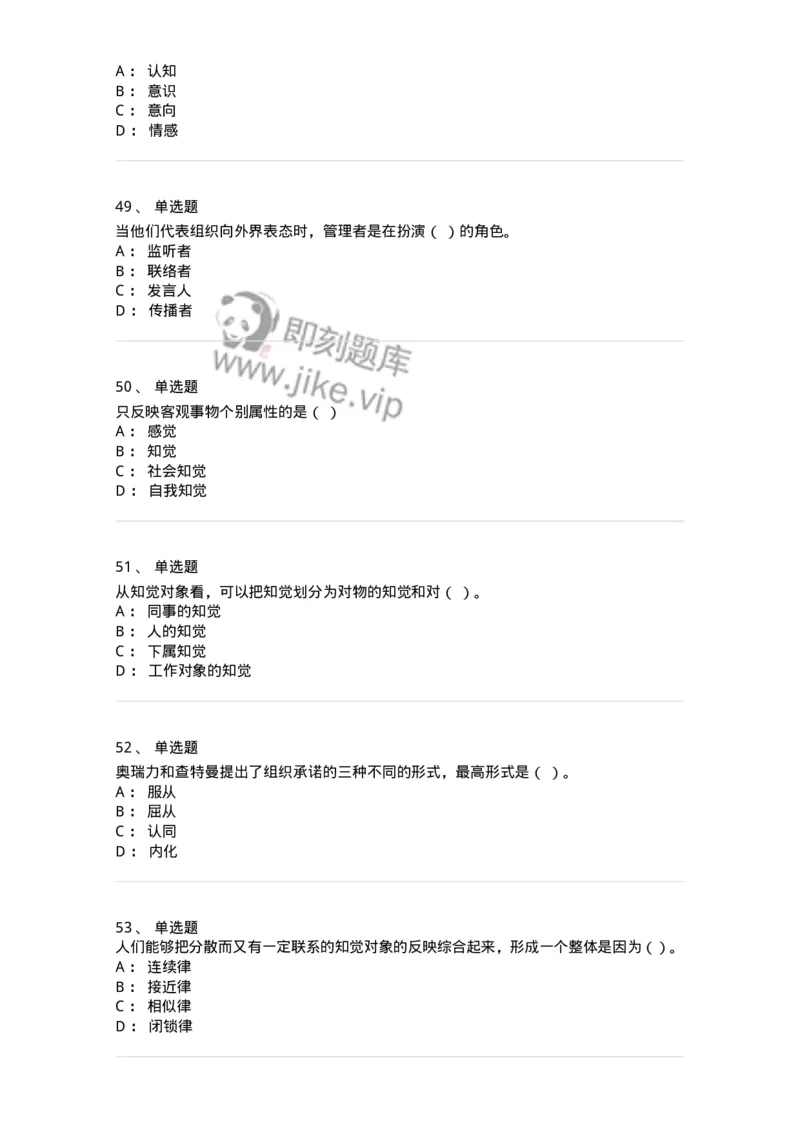 A： 认知
B： 意识
C： 意向
D： 情感

49、 单选题
当他们代表组织向外界表态时，管理者是在扮演（ ）的角色。
A： 监听者
B： 联络者
C： 发言人
D： 传播者

即刻题库
www.jike.vip

50、 单选题
只反映客观事物个别属性的是（ ）
A： 感觉
B： 知觉
C： 社会知觉
D： 自我知觉

51、 单选题
从知觉对象看，可以把知觉划分为对物的知觉和对（ ）。
A： 同事的知觉
B： 人的知觉
C： 下属知觉
D： 工作对象的知觉

52、 单选题
奥瑞力和查特曼提出了组织承诺的三种不同的形式，最高形式是（ ）。
A： 服从
B： 屈从
C： 认同
D： 内化

53、 单选题
人们能够把分散而又有一定联系的知觉对象的反映综合起来，形成一个整体是因为（ ）。
A： 连续律
B： 接近律
C： 相似律
D： 闭锁律